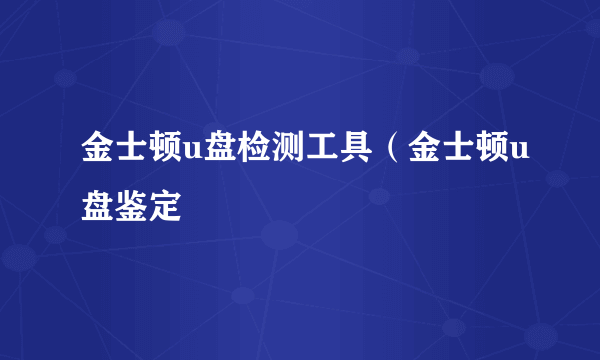 金士顿u盘检测工具（金士顿u盘鉴定